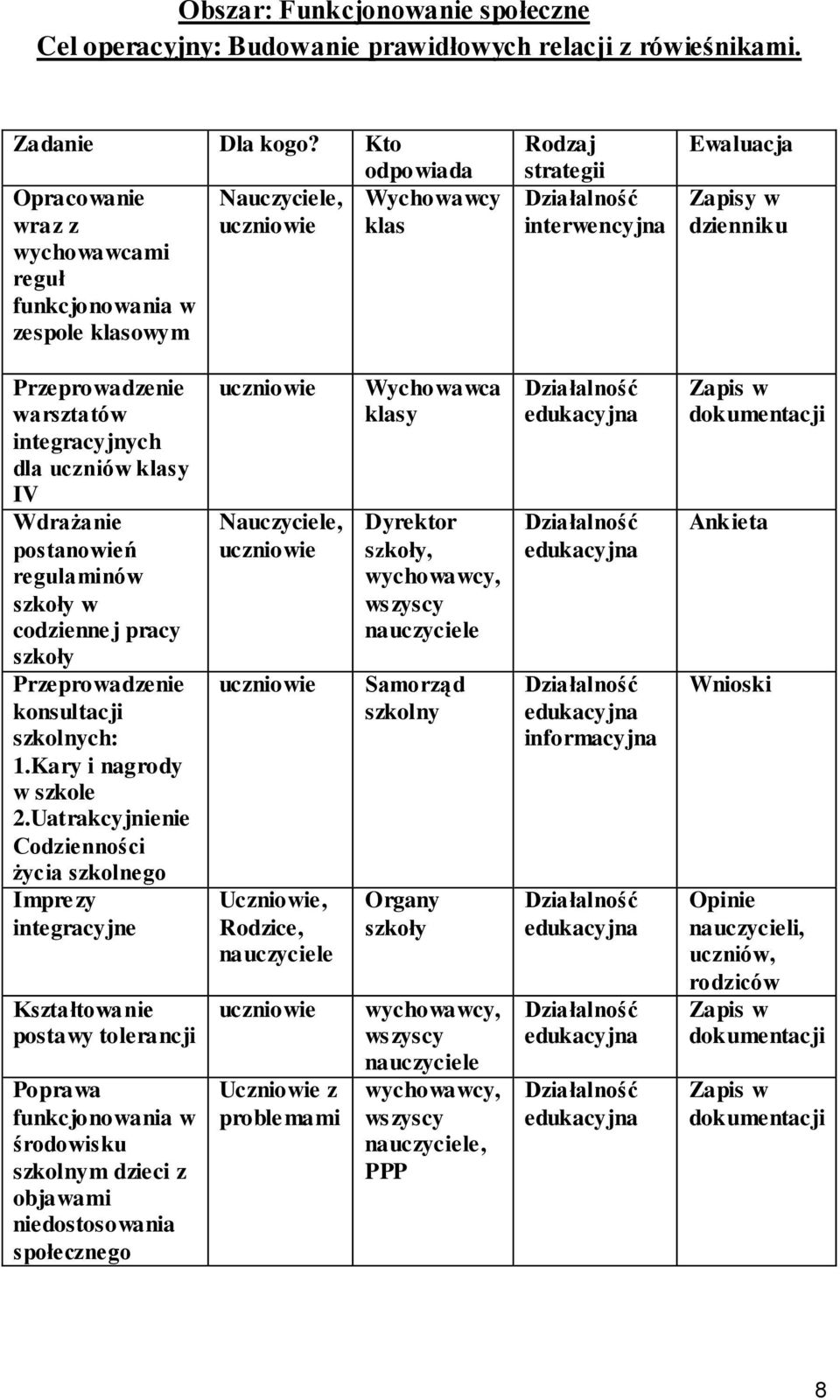 Obszar: Funkcjonowanie społeczne
Cel operacyjny: Budowanie prawidłowych relacji z rówieśnikami.

| Zadanie | Dla kogo? | Kto odpowiada | Rodzaj strategii | Ewaluacja |
|---|---|---|---|---|
| Opracowanie wraz z wychowawcami reguł funkcjonowania w zespole klasowym | Nauczyciele, uczniowie | Wychowawcy klas | Działalność interwencyjna | Zapisy w dzienniku |
| Przeprowadzenie warsztatów integracyjnych dla uczniów klasy IV | uczniowie | Wychowawca klasy | Działalność edukacyjna | Zapis w dokumentacji |
| Wdrażanie postanowień regulaminów szkoły w codziennej pracy szkoły | Nauczyciele, uczniowie | Dyrektor szkoły, wychowawcy, wszyscy nauczyciele | Działalność edukacyjna | Ankieta |
| Przeprowadzenie konsultacji szkolnych: 1.Kary i nagrody w szkole 2.Uatrakcyjnienie Codzienności życia szkolnego | uczniowie | Samorząd szkolny | Działalność edukacyjna informacyjna | Wnioski |
| Imprezy integracyjne | Uczniowie, Rodzice, nauczyciele | Organy szkoły | Działalność edukacyjna | Opinie nauczycieli, uczniów, rodziców |
| Kształtowanie postawy tolerancji | uczniowie | wychowawcy, wszyscy nauczyciele | Działalność edukacyjna | Zapis w dokumentacji |
| Poprawa funkcjonowania w środowisku szkolnym dzieci z objawami niedostosowania społecznego | Uczniowie z problemami | wychowawcy, wszyscy nauczyciele, PPP | Działalność edukacyjna | Zapis w dokumentacji |

8